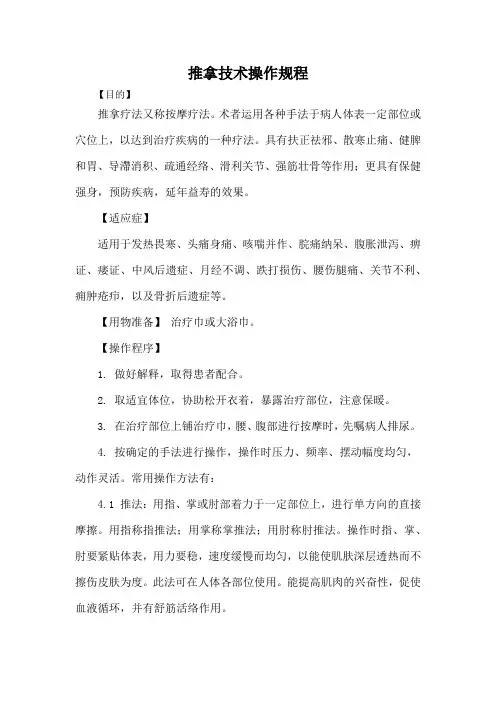 推拿技术操作规程

【目的】

推拿疗法又称按摩疗法。术者运用各种手法于病人体表一定部位或穴位上，以达到治疗疾病的一种疗法。具有扶正祛邪、散寒止痛、健脾和胃、导滞消积、疏通经络、滑利关节、强筋壮骨等作用；更具有保健强身，预防疾病，延年益寿的效果。

【适应症】

适用于发热畏寒、头痛身痛、咳喘并作、脘痛纳呆、腹胀泄泻、痹证、痿证、中风后遗症、月经不调、跌打损伤、腰伤腿痛、关节不利、痈肿疮疖，以及骨折后遗症等。

【用物准备】 治疗巾或大浴巾。

【操作程序】

1. 做好解释，取得患者配合。

2. 取适宜体位，协助松开衣着，暴露治疗部位，注意保暖。

3. 在治疗部位上铺治疗巾，腰、腹部进行按摩时，先嘱病人排尿。

4. 按确定的手法进行操作，操作时压力、频率、摆动幅度均匀，动作灵活。常用操作方法有：

4.1 推法：用指、掌或肘部着力于一定部位上，进行单方向的直接摩擦。用指称指推法；用掌称掌推法；用肘称肘推法。操作时指、掌、肘要紧贴体表，用力要稳，速度缓慢而均匀，以能使肌肤深层透热而不擦伤皮肤为度。此法可在人体各部位使用。能提高肌肉的兴奋性，促使血液循环，并有舒筋活络作用。